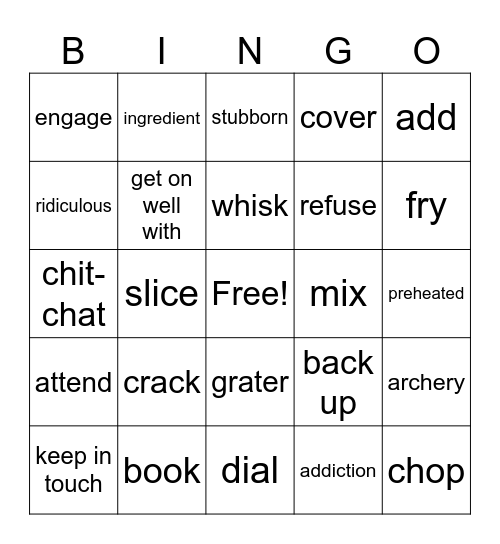 | B | I | N | G | O |
|---|---|---|---|---|
| engage | ingredient | stubborn | cover | add |
| ridiculous | get on well with | whisk | refuse | fry |
| chit-chat | slice | Free! | mix | preheated |
| attend | crack | grater | back up | archery |
| keep in touch | book | dial | addiction | chop |